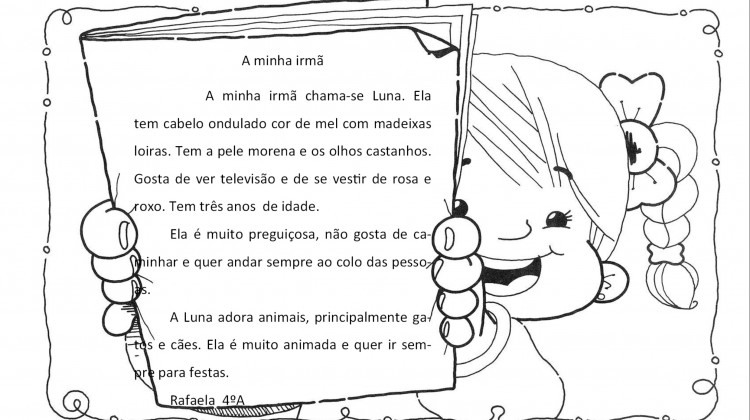 A minha irmã

A minha irmã chama-se Luna. Ela tem cabelo ondulado cor de mel com madeixas loiras. Tem a pele morena e os olhos castanhos. Gosta de ver televisão e de se vestir de rosa e roxo. Tem três anos de idade.

Ela é muito preguiçosa, não gosta de caminhar e quer andar sempre ao colo das pessoas.

A Luna adora animais, principalmente gatos e cães. Ela é muito animada e quer ir sempre para festas.

Rafaela 4ºA